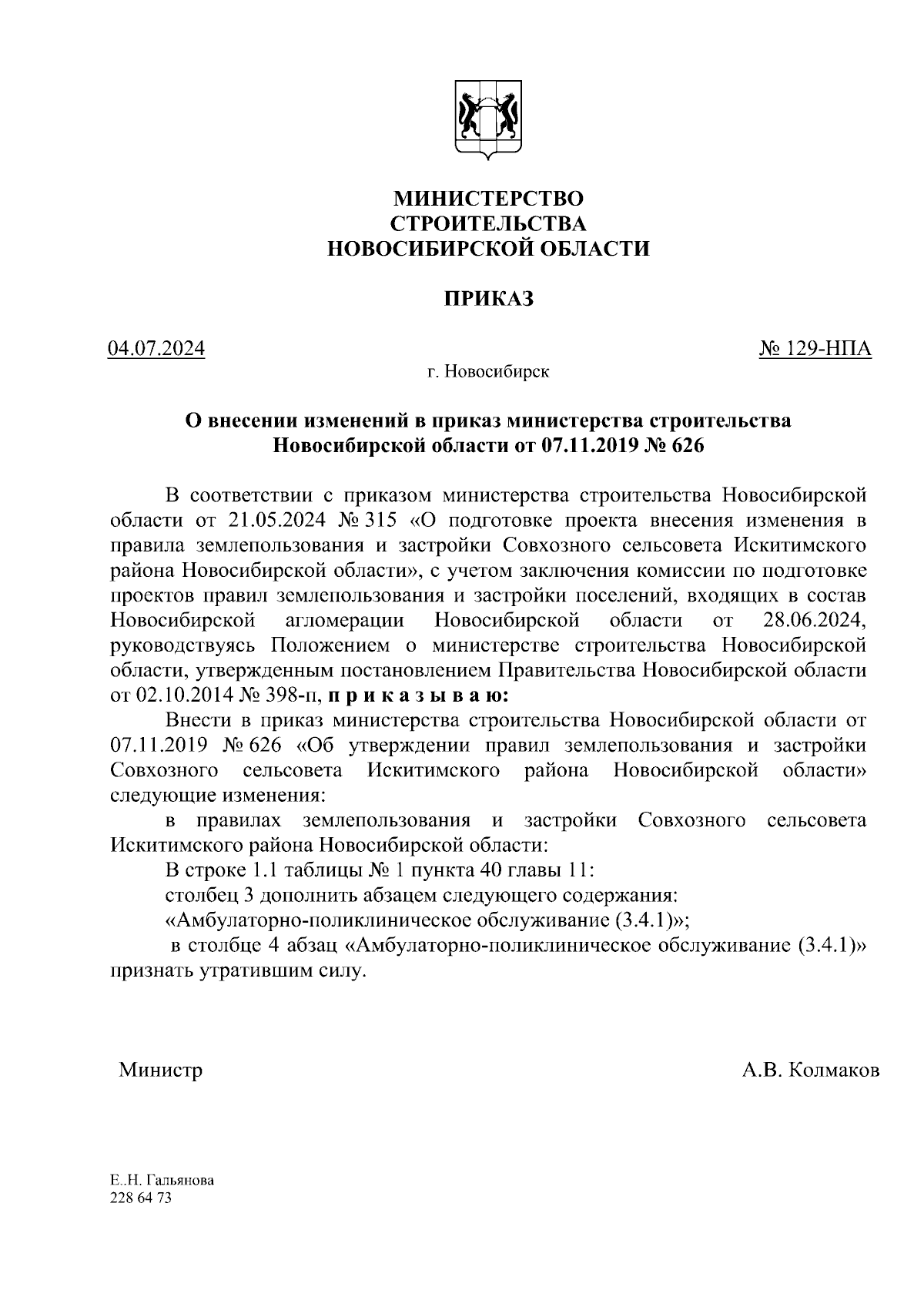 МИНИСТЕРСТВО СТРОИТЕЛЬСТВА НОВОСИБИРСКОЙ ОБЛАСТИ

ПРИКАЗ

04.07.2024

№ 129-НПА

г. Новосибирск

О внесении изменений в приказ министерства строительства Новосибирской области от 07.11.2019 № 626

В соответствии с приказом министерства строительства Новосибирской области от 21.05.2024 № 315 «О подготовке проекта внесения изменения в правила землепользования и застройки Совхозного сельсовета Искитимского района Новосибирской области», с учетом заключения комиссии по подготовке проектов правил землепользования и застройки поселений, входящих в состав Новосибирской агломерации Новосибирской области от 28.06.2024, руководствуясь Положением о министерстве строительства Новосибирской области, утвержденным постановлением Правительства Новосибирской области от 02.10.2014 № 398-п, п р и к а з ы в а ю:

Внести в приказ министерства строительства Новосибирской области от 07.11.2019 № 626 «Об утверждении правил землепользования и застройки Совхозного сельсовета Искитимского района Новосибирской области» следующие изменения:

в правилах землепользования и застройки Совхозного сельсовета Искитимского района Новосибирской области:

В строке 1.1 таблицы № 1 пункта 40 главы 11:

столбец 3 дополнить абзацем следующего содержания:

«Амбулаторно-поликлиническое обслуживание (3.4.1)»;

в столбце 4 абзац «Амбулаторно-поликлиническое обслуживание (3.4.1)» признать утратившим силу.

Министр

А.В. Колмаков

Е..Н. Гальянова
228 64 73